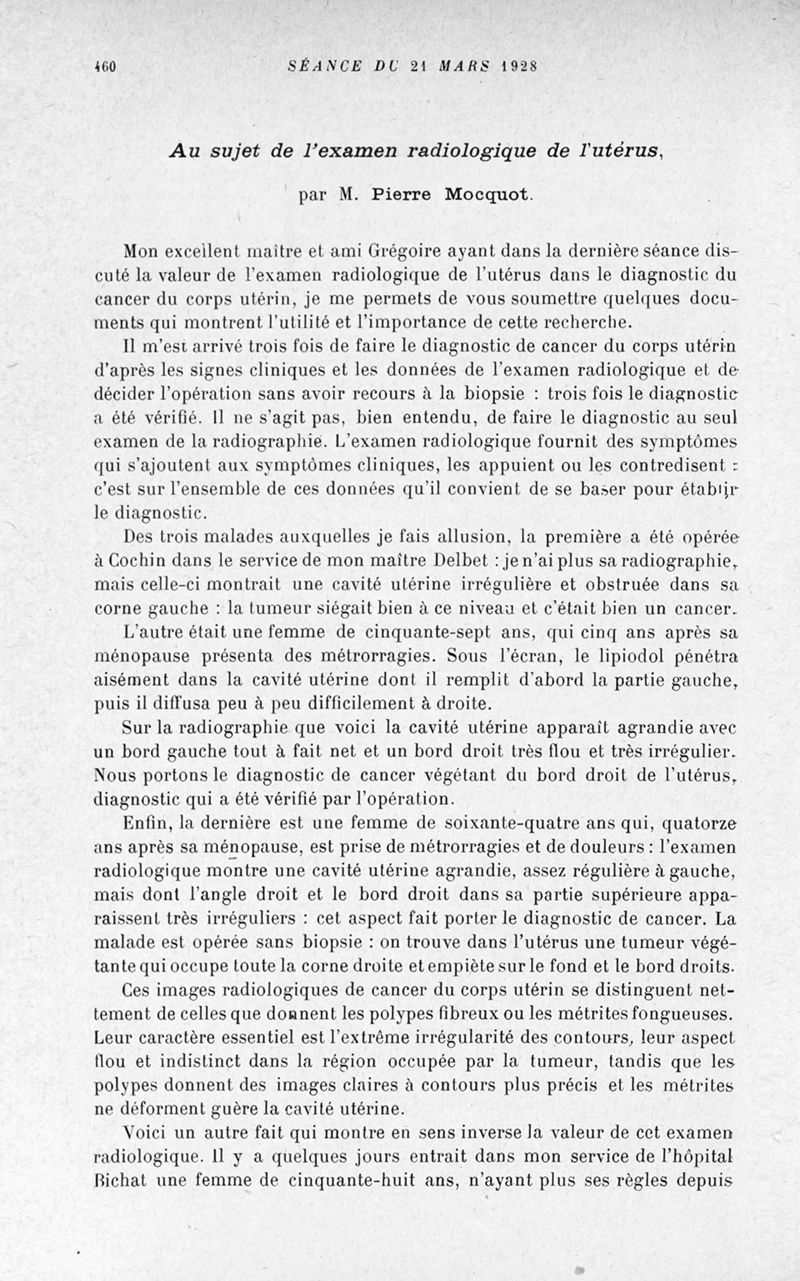 460 SÉANCE DU 21 MARS 1928

Au sujet de l'examen radiologique de l'utérus,

par M. Pierre Mocquot.

Mon excellent maître et ami Grégoire ayant dans la dernière séance discuté la valeur de l'examen radiologique de l'utérus dans le diagnostic du cancer du corps utérin, je me permets de vous soumettre quelques documents qui montrent l'utilité et l'importance de cette recherche.

Il m'est arrivé trois fois de faire le diagnostic de cancer du corps utérin d'après les signes cliniques et les données de l'examen radiologique et de décider l'opération sans avoir recours à la biopsie : trois fois le diagnostic a été vérifié. Il ne s'agit pas, bien entendu, de faire le diagnostic au seul examen de la radiographie. L'examen radiologique fournit des symptômes qui s'ajoutent aux symptômes cliniques, les appuient ou les contredisent : c'est sur l'ensemble de ces données qu'il convient de se baser pour établir le diagnostic.

Des trois malades auxquelles je fais allusion, la première a été opérée à Cochin dans le service de mon maître Delbet : je n'ai plus sa radiographie, mais celle-ci montrait une cavité utérine irrégulière et obstruée dans sa corne gauche : la tumeur siégait bien à ce niveau et c'était bien un cancer.

L'autre était une femme de cinquante-sept ans, qui cinq ans après sa ménopause présenta des métrorragies. Sous l'écran, le lipiodol pénétra aisément dans la cavité utérine dont il remplit d'abord la partie gauche, puis il diffusa peu à peu difficilement à droite.

Sur la radiographie que voici la cavité utérine apparaît agrandie avec un bord gauche tout à fait net et un bord droit très flou et très irrégulier. Nous portons le diagnostic de cancer végétant du bord droit de l'utérus, diagnostic qui a été vérifié par l'opération.

Enfin, la dernière est une femme de soixante-quatre ans qui, quatorze ans après sa ménopause, est prise de métrorragies et de douleurs : l'examen radiologique montre une cavité utérine agrandie, assez régulière à gauche, mais dont l'angle droit et le bord droit dans sa partie supérieure apparaissent très irréguliers : cet aspect fait porter le diagnostic de cancer. La malade est opérée sans biopsie : on trouve dans l'utérus une tumeur végétante qui occupe toute la corne droite et empiète sur le fond et le bord droits.

Ces images radiologiques de cancer du corps utérin se distinguent nettement de celles que donnent les polypes fibreux ou les métrites fongueuses. Leur caractère essentiel est l'extrême irrégularité des contours, leur aspect flou et indistinct dans la région occupée par la tumeur, tandis que les polypes donnent des images claires à contours plus précis et les métrites ne déforment guère la cavité utérine.

Voici un autre fait qui montre en sens inverse la valeur de cet examen radiologique. Il y a quelques jours entrait dans mon service de l'hôpital Bichat une femme de cinquante-huit ans, n'ayant plus ses règles depuis